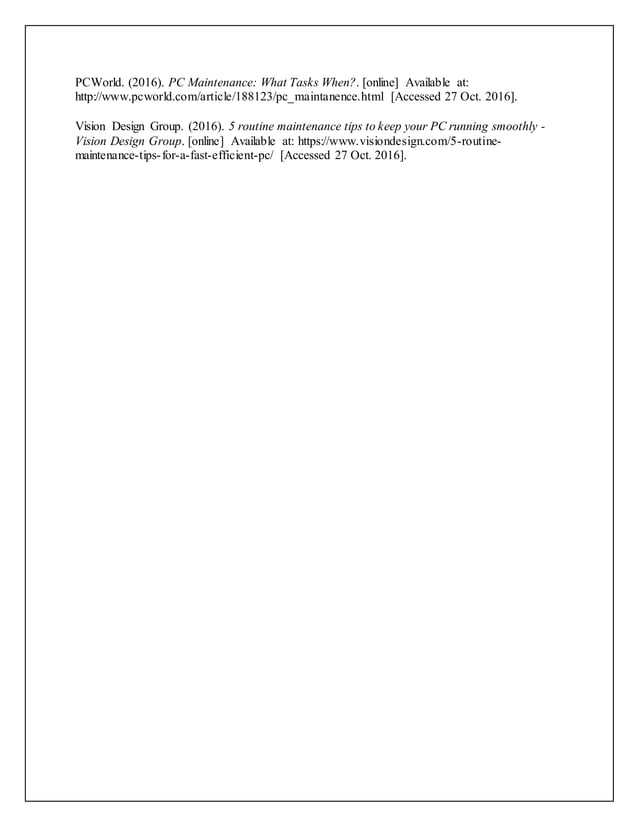 PCWorld. (2016). PC Maintenance: What Tasks When?. [online] Available at: http://www.pcworld.com/article/188123/pc_maintanence.html [Accessed 27 Oct. 2016].

Vision Design Group. (2016). 5 routine maintenance tips to keep your PC running smoothly - Vision Design Group. [online] Available at: https://www.visiondesign.com/5-routine-maintenance-tips-for-a-fast-efficient-pc/ [Accessed 27 Oct. 2016].